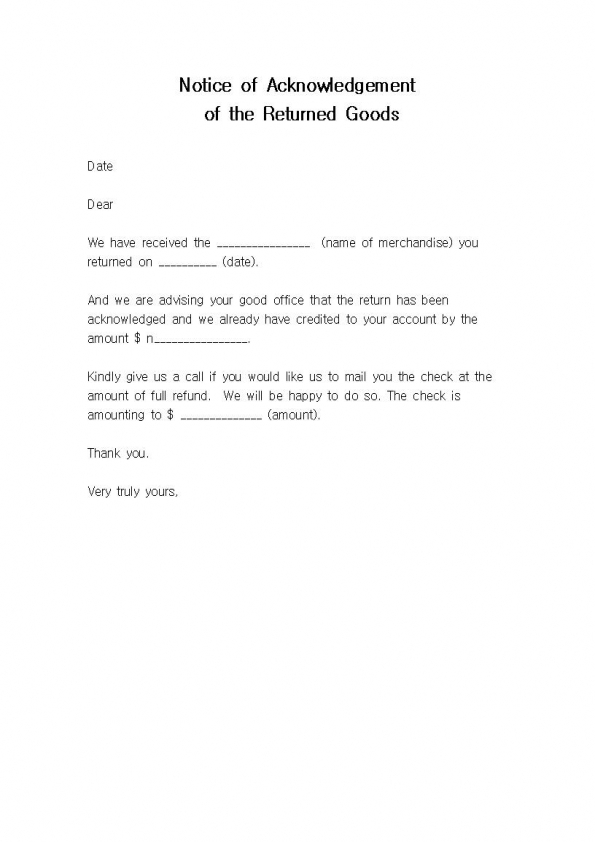 Notice of Acknowledgement
of the Returned Goods

Date

Dear

We have received the ________________ (name of merchandise) you returned on __________ (date).

And we are advising your good office that the return has been acknowledged and we already have credited to your account by the amount $ n________________.

Kindly give us a call if you would like us to mail you the check at the amount of full refund. We will be happy to do so. The check is amounting to $ ______________ (amount).

Thank you.

Very truly yours,